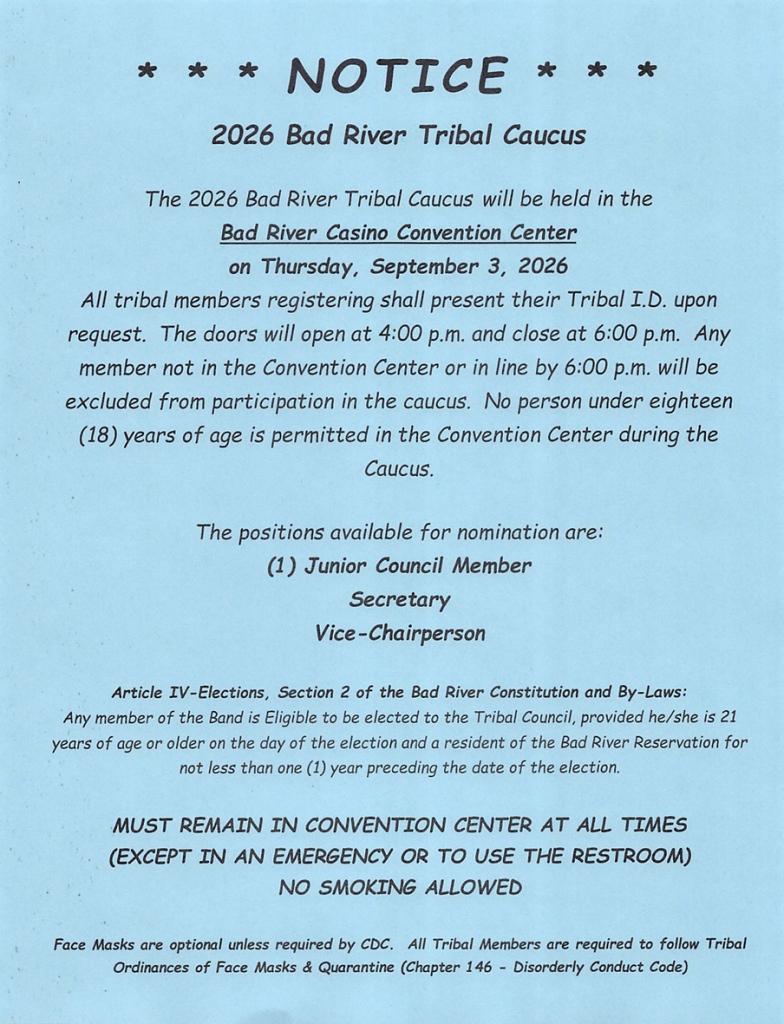 * * * NOTICE * * *

2026 Bad River Tribal Caucus

The 2026 Bad River Tribal Caucus will be held in the Bad River Casino Convention Center on Thursday, September 3, 2026 All tribal members registering shall present their Tribal I.D. upon request. The doors will open at 4:00 p.m. and close at 6:00 p.m. Any member not in the Convention Center or in line by 6:00 p.m. will be excluded from participation in the caucus. No person under eighteen (18) years of age is permitted in the Convention Center during the Caucus.

The positions available for nomination are:
(1) Junior Council Member
Secretary
Vice-Chairperson

Article IV-Elections, Section 2 of the Bad River Constitution and By-Laws:
Any member of the Band is Eligible to be elected to the Tribal Council, provided he/she is 21 years of age or older on the day of the election and a resident of the Bad River Reservation for not less than one (1) year preceding the date of the election.

MUST REMAIN IN CONVENTION CENTER AT ALL TIMES
(EXCEPT IN AN EMERGENCY OR TO USE THE RESTROOM)
NO SMOKING ALLOWED

Face Masks are optional unless required by CDC. All Tribal Members are required to follow Tribal Ordinances of Face Masks & Quarantine (Chapter 146 - Disorderly Conduct Code)